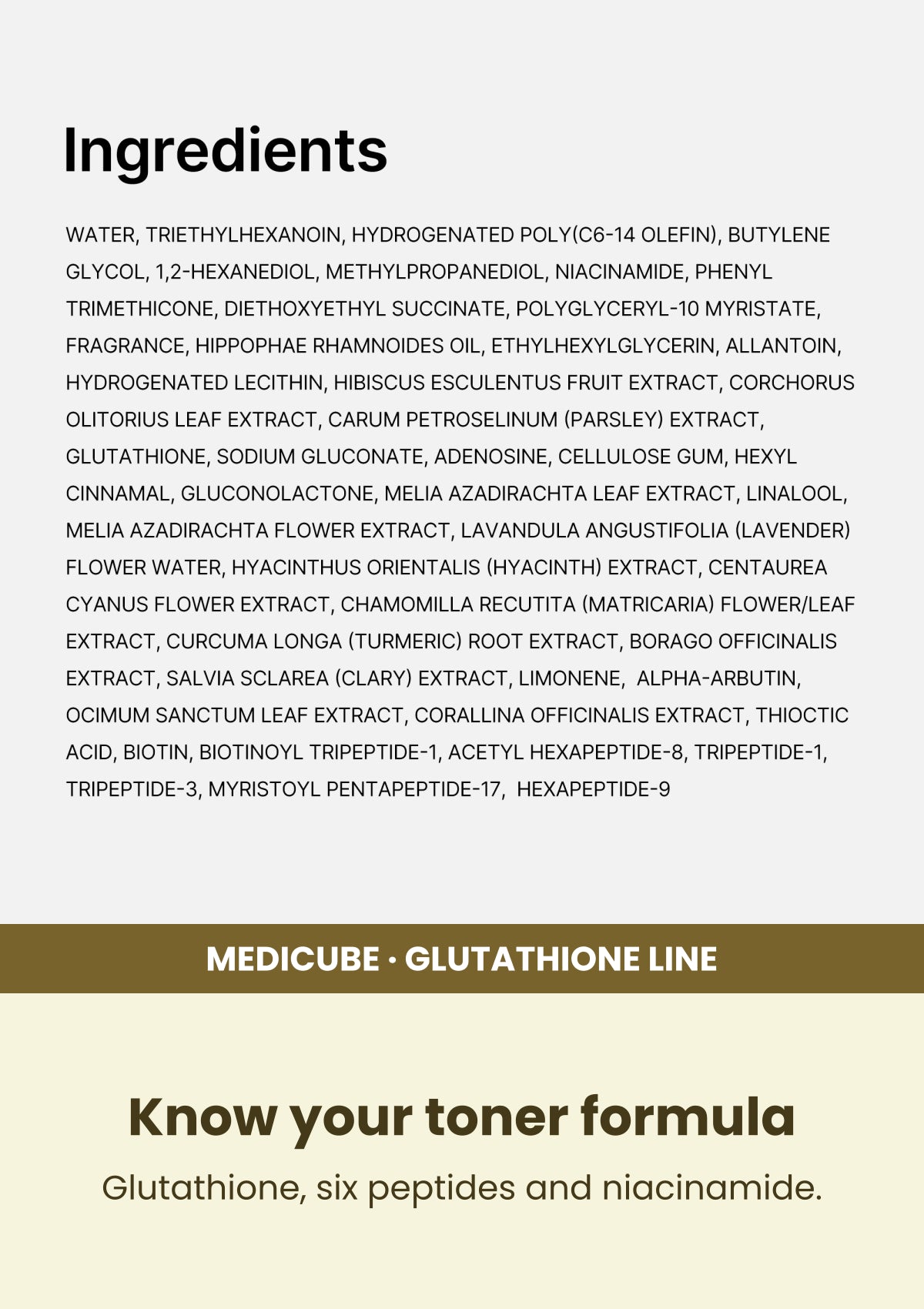 Ingredients

WATER, TRIETHYLHEXANOIN, HYDROGENATED POLY(C6-14 OLEFIN), BUTYLENE GLYCOL, 1,2-HEXANEDIOL, METHYLPROPANEDIOL, NIACINAMIDE, PHENYL TRIMETHICONE, DIETHOXYETHYL SUCCINATE, POLYGLYCERYL-10 MYRISTATE, FRAGRANCE, HIPPOPHAE RHAMNOIDES OIL, ETHYLHEXYLGLYCERIN, ALLANTOIN, HYDROGENATED LECITHIN, HIBISCUS ESCULENTUS FRUIT EXTRACT, CORCHORUS OLITORIUS LEAF EXTRACT, CARUM PETROSELINUM (PARSLEY) EXTRACT, GLUTATHIONE, SODIUM GLUCONATE, ADENOSINE, CELLULOSE GUM, HEXYL CINNAMAL, GLUCONOLACTONE, MELIA AZADIRACHTA LEAF EXTRACT, LINALOOL, MELIA AZADIRACHTA FLOWER EXTRACT, LAVANDULA ANGUSTIFOLIA (LAVENDER) FLOWER WATER, HYACINTHUS ORIENTALIS (HYACINTH) EXTRACT, CENTAUREA CYANUS FLOWER EXTRACT, CHAMOMILLA RECUTITA (MATRICARIA) FLOWER/LEAF EXTRACT, CURCUMA LONGA (TURMERIC) ROOT EXTRACT, BORAGO OFFICINALIS EXTRACT, SALVIA SCLAREA (CLARY) EXTRACT, LIMONENE, ALPHA-ARBUTIN, OCIMUM SANCTUM LEAF EXTRACT, CORALLINA OFFICINALIS EXTRACT, THIOCTIC ACID, BIOTIN, BIOTINOYL TRIPEPTIDE-1, ACETYL HEXAPEPTIDE-8, TRIPEPTIDE-1, TRIPEPTIDE-3, MYRISTOYL PENTAPEPTIDE-17, HEXAPEPTIDE-9

MEDICUBE · GLUTATHIONE LINE

Know your toner formula

Glutathione, six peptides and niacinamide.